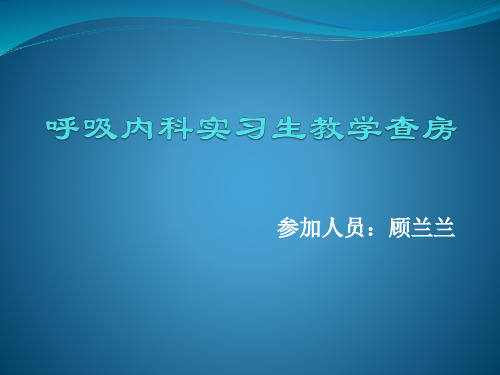 呼吸内科实习生教学查房

参加人员：顾兰兰